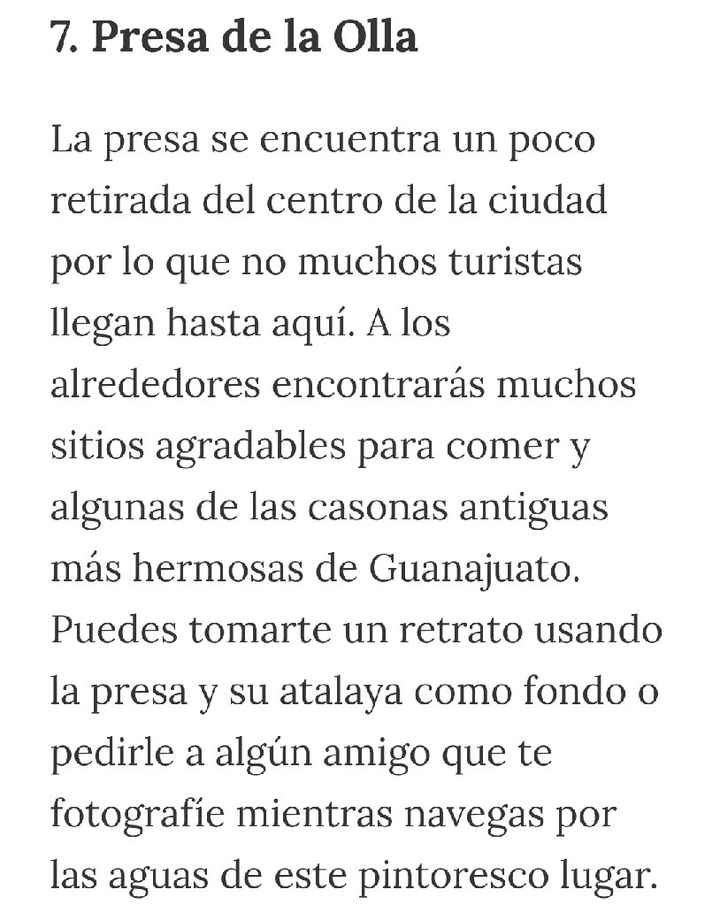 7. Presa de la Olla

La presa se encuentra un poco retirada del centro de la ciudad por lo que no muchos turistas llegan hasta aquí. A los alrededores encontrarás muchos sitios agradables para comer y algunas de las casonas antiguas más hermosas de Guanajuato. Puedes tomarte un retrato usando la presa y su atalaya como fondo o pedirle a algún amigo que te fotografíe mientras navegas por las aguas de este pintoresco lugar.